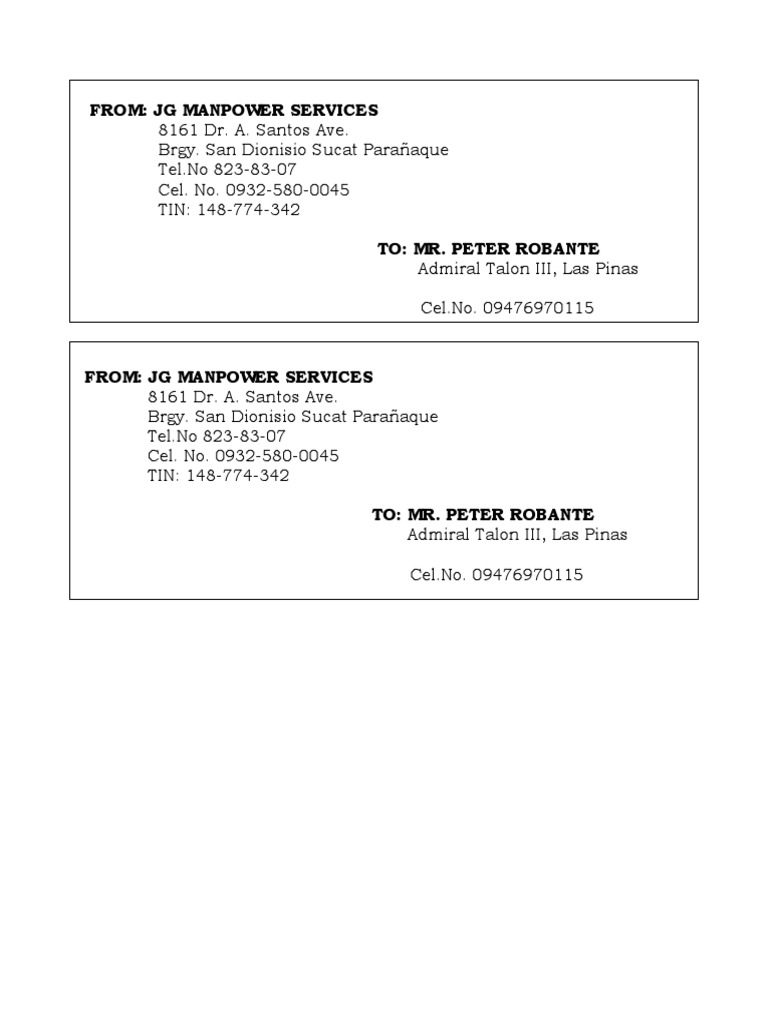 FROM: JG MANPOWER SERVICES
8161 Dr. A. Santos Ave.
Brgy. San Dionisio Sucat Parañaque
Tel.No 823-83-07
Cel. No. 0932-580-0045
TIN: 148-774-342

TO: MR. PETER ROBANTE
Admiral Talon III, Las Pinas

Cel.No. 09476970115

FROM: JG MANPOWER SERVICES
8161 Dr. A. Santos Ave.
Brgy. San Dionisio Sucat Parañaque
Tel.No 823-83-07
Cel. No. 0932-580-0045
TIN: 148-774-342

TO: MR. PETER ROBANTE
Admiral Talon III, Las Pinas

Cel.No. 09476970115